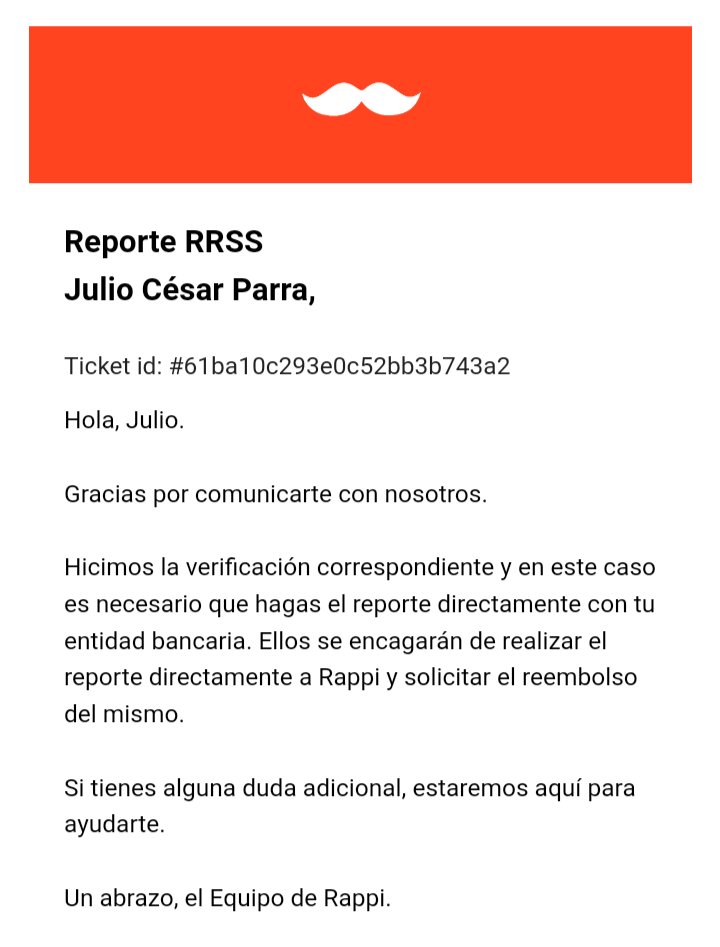 Reporte RRSS
Julio César Parra,

Ticket id: #61ba10c293e0c52bb3b743a2

Hola, Julio.

Gracias por comunicarte con nosotros.

Hicimos la verificación correspondiente y en este caso es necesario que hagas el reporte directamente con tu entidad bancaria. Ellos se encagarán de realizar el reporte directamente a Rappi y solicitar el reembolso del mismo.

Si tienes alguna duda adicional, estaremos aquí para ayudarte.

Un abrazo, el Equipo de Rappi.